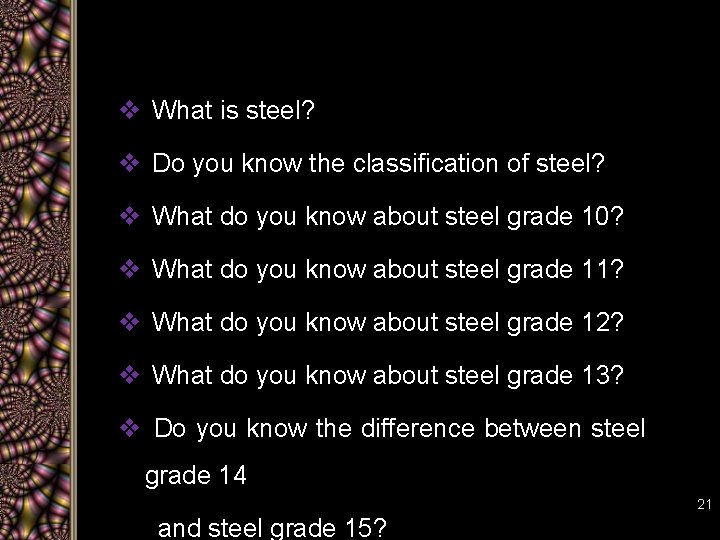 ❖ What is steel?

❖ Do you know the classification of steel?

❖ What do you know about steel grade 10?

❖ What do you know about steel grade 11?

❖ What do you know about steel grade 12?

❖ What do you know about steel grade 13?

❖ Do you know the difference between steel grade 14

and steel grade 15?

21